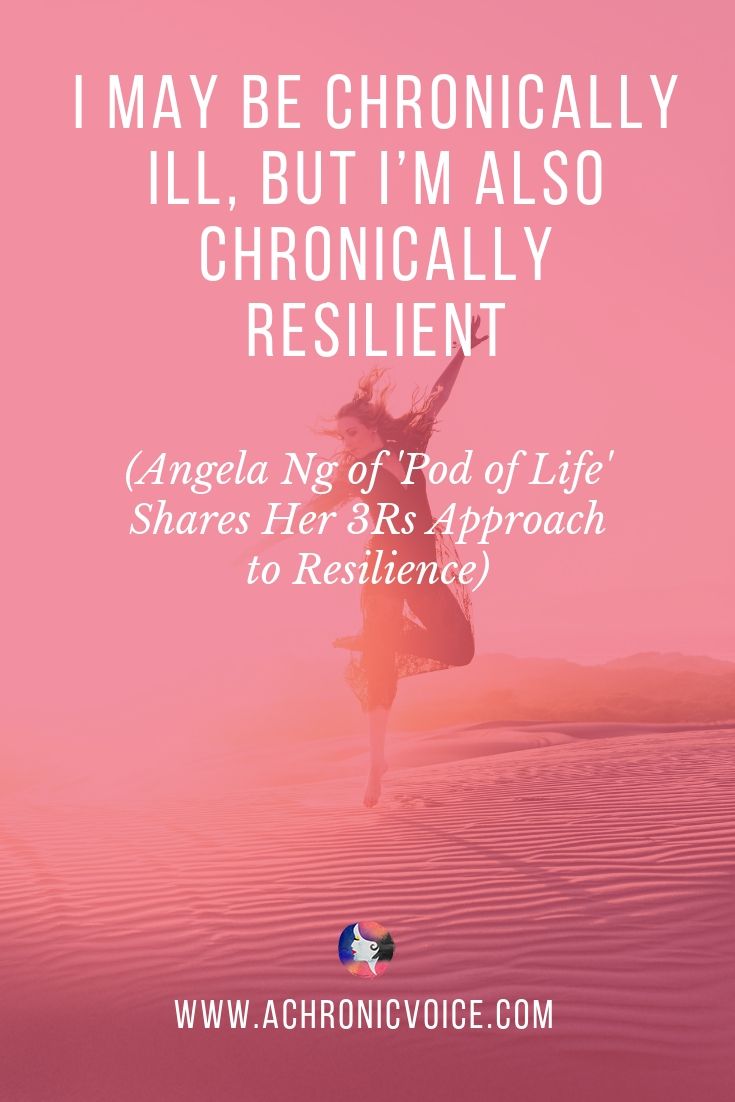 I MAY BE CHRONICALLY ILL, BUT I'M ALSO CHRONICALLY RESILIENT

(Angela Ng of 'Pod of Life' Shares Her 3Rs Approach to Resilience)

WWW.ACHRONICVOICE.COM